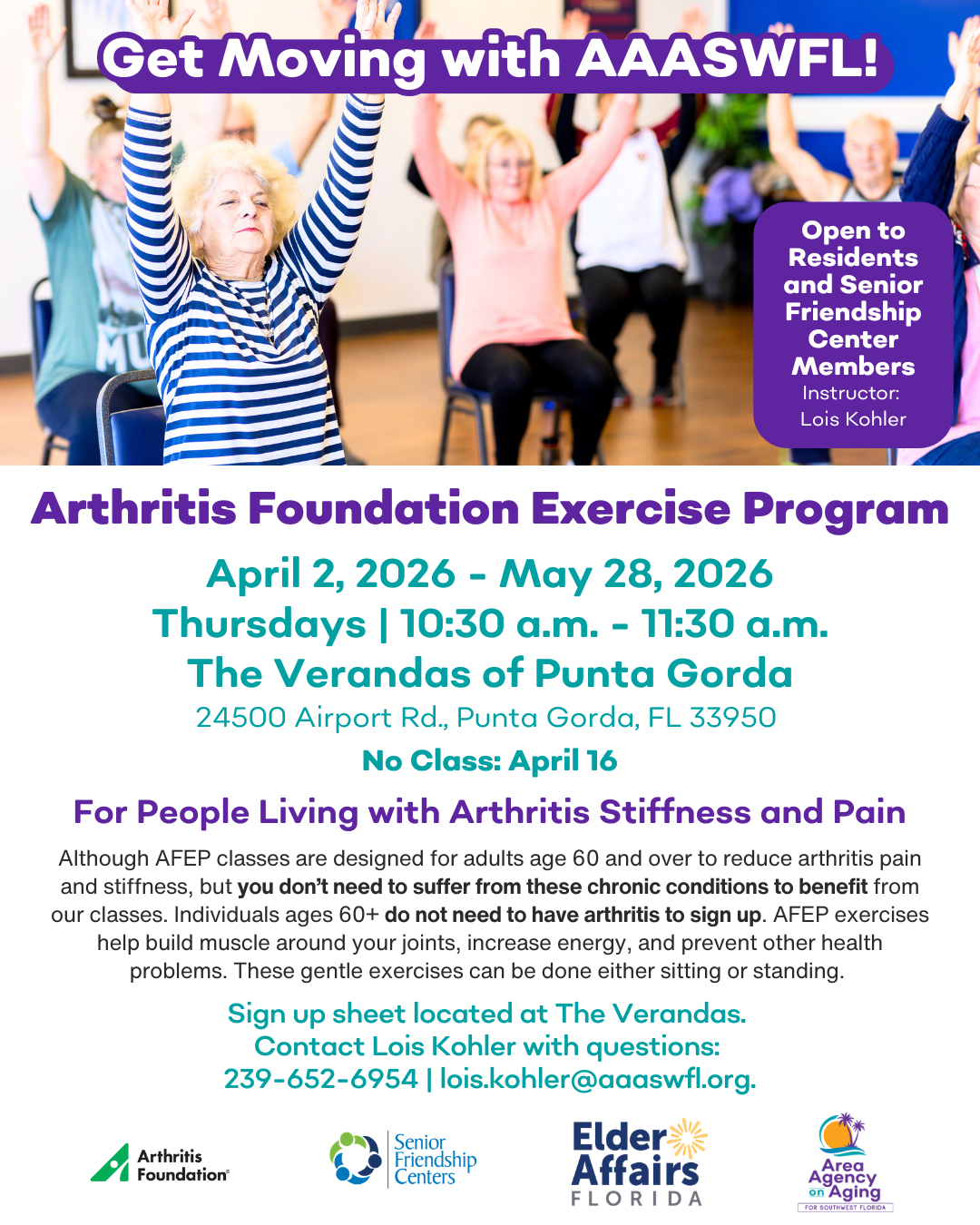 Get Moving with AAASWFL!

Open to Residents and Senior Friendship Center Members
Instructor:
Lois Kohler

Arthritis Foundation Exercise Program

April 2, 2026 - May 28, 2026
Thursdays | 10:30 a.m. - 11:30 a.m.
The Verandas of Punta Gorda
24500 Airport Rd., Punta Gorda, FL 33950

No Class: April 16

For People Living with Arthritis Stiffness and Pain

Although AFEP classes are designed for adults age 60 and over to reduce arthritis pain and stiffness, but you don't need to suffer from these chronic conditions to benefit from our classes. Individuals ages 60+ do not need to have arthritis to sign up. AFEP exercises help build muscle around your joints, increase energy, and prevent other health problems. These gentle exercises can be done either sitting or standing.

Sign up sheet located at The Verandas.
Contact Lois Kohler with questions:
239-652-6954 | lois.kohler@aaaswfl.org.

Arthritis Foundation®

Senior Friendship Centers

Elder Affairs FLORIDA

Area Agency on Aging FOR SOUTHWEST FLORIDA